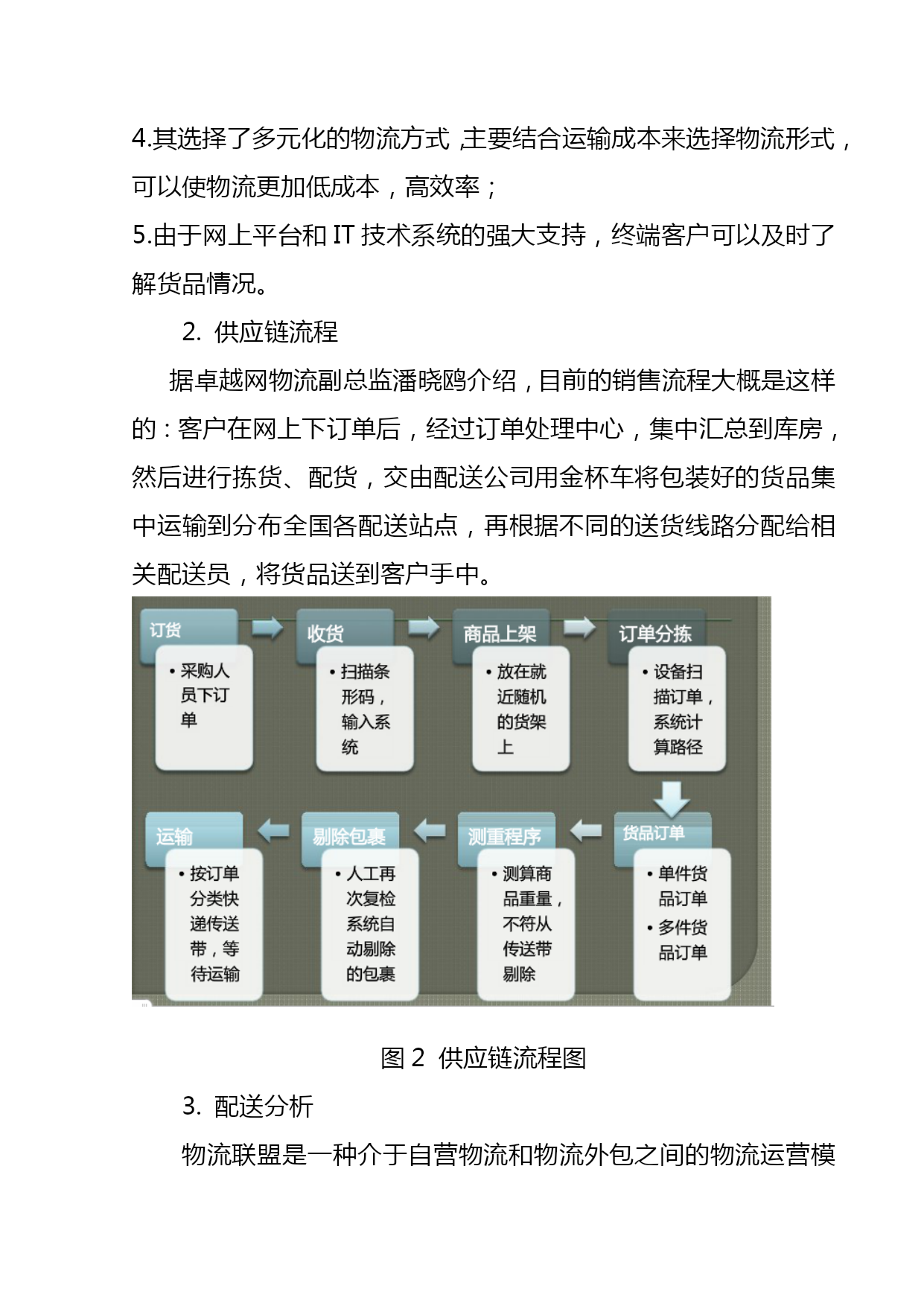 4.其选择了多元化的物流方式,主要结合运输成本来选择物流形式，可以使物流更加低成本，高效率；

5.由于网上平台和 IT 技术系统的强大支持，终端客户可以及时了解货品情况。

2. 供应链流程

据卓越网物流副总监潘晓鸥介绍，目前的销售流程大概是这样的：客户在网上下订单后，经过订单处理中心，集中汇总到库房，然后进行拣货、配货，交由配送公司用金杯车将包装好的货品集中运输到分布全国各配送站点，再根据不同的送货线路分配给相关配送员，将货品送到客户手中。

订货
• 采购人员下订单

收货
• 扫描条形码，输入系统

商品上架
• 放在就近随机的货架上

订单分拣
• 设备扫描订单，系统计算路径

货品订单
• 单件货品订单
• 多件货品订单

测重程序
• 测算商品重量，不符从传送带剔除

剔除包裹
• 人工再次复检系统自动剔除的包裹

运输
• 按订单分类快递传送带，等待运输

图 2 供应链流程图

3. 配送分析

物流联盟是一种介于自营物流和物流外包之间的物流运营模